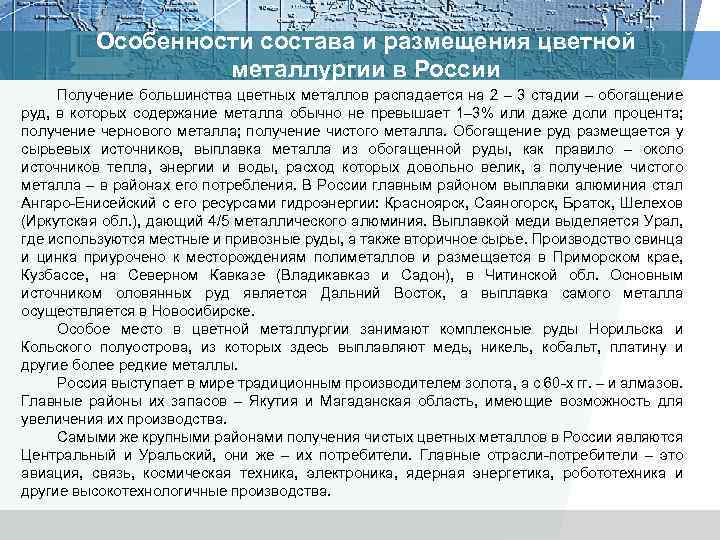 Особенности состава и размещения цветной металлургии в России

Получение большинства цветных металлов распадается на 2 – 3 стадии – обогащение руд, в которых содержание металла обычно не превышает 1–3% или даже доли процента; получение чернового металла; получение чистого металла. Обогащение руд размещается у сырьевых источников, выплавка металла из обогащенной руды, как правило – около источников тепла, энергии и воды, расход которых довольно велик, а получение чистого металла – в районах его потребления. В России главным районом выплавки алюминия стал Ангаро-Енисейский с его ресурсами гидроэнергии: Красноярск, Саяногорск, Братск, Шелехов (Иркутская обл.), дающий 4/5 металлического алюминия. Выплавкой меди выделяется Урал, где используются местные и привозные руды, а также вторичное сырье. Производство свинца и цинка приурочено к месторождениям полиметаллов и размещается в Приморском крае, Кузбассе, на Северном Кавказе (Владикавказ и Садон), в Читинской обл. Основным источником оловянных руд является Дальний Восток, а выплавка самого металла осуществляется в Новосибирске.

Особое место в цветной металлургии занимают комплексные руды Норильска и Кольского полуострова, из которых здесь выплавляют медь, никель, кобальт, платину и другие более редкие металлы.

Россия выступает в мире традиционным производителем золота, а с 60-х гг. – и алмазов. Главные районы их запасов – Якутия и Магаданская область, имеющие возможность для увеличения их производства.

Самыми же крупными районами получения чистых цветных металлов в России являются Центральный и Уральский, они же – их потребители. Главные отрасли-потребители – это авиация, связь, космическая техника, электроника, ядерная энергетика, робототехника и другие высокотехнологичные производства.